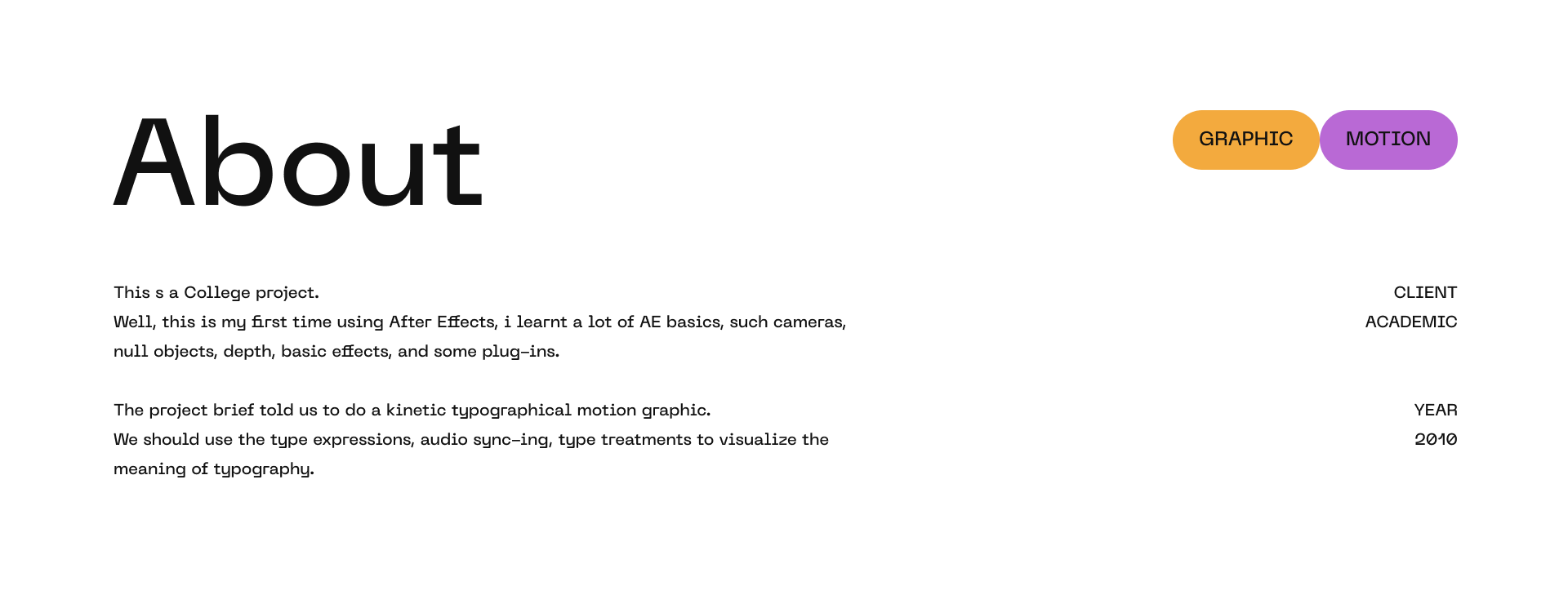 About

GRAPHIC
MOTION

This s a College project.
Well, this is my first time using After Effects, i learnt a lot of AE basics, such cameras, null objects, depth, basic effects, and some plug-ins.

The project brief told us to do a kinetic typographical motion graphic.
We should use the type expressions, audio sync-ing, type treatments to visualize the meaning of typography.

CLIENT
ACADEMIC

YEAR
2010